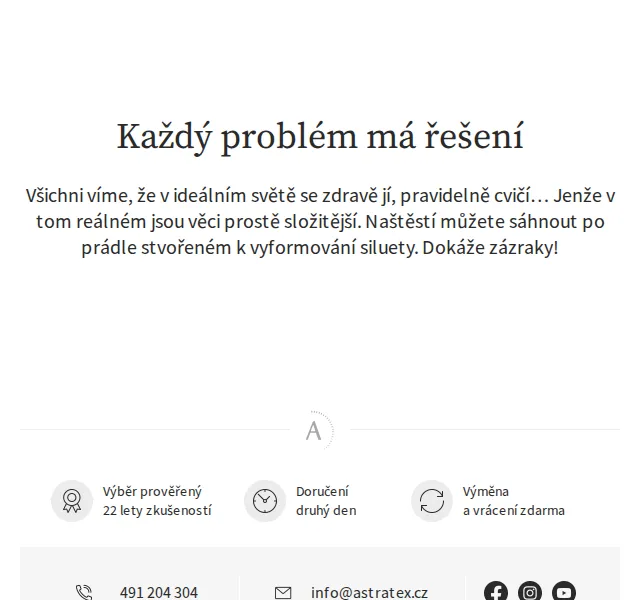 Každý problém má řešení

Všichni víme, že v ideálním světě se zdravě jí, pravidelně cvičí… Jenže v tom reálném jsou věci prostě složitější. Naštěstí můžete sáhnout po prádle stvořeném k vyformování siluety. Dokáže zázraky!

A

Výběr prověřený 22 lety zkušeností

Doručení druhý den

Výměna a vrácení zdarma

491 204 304

info@astratex.cz